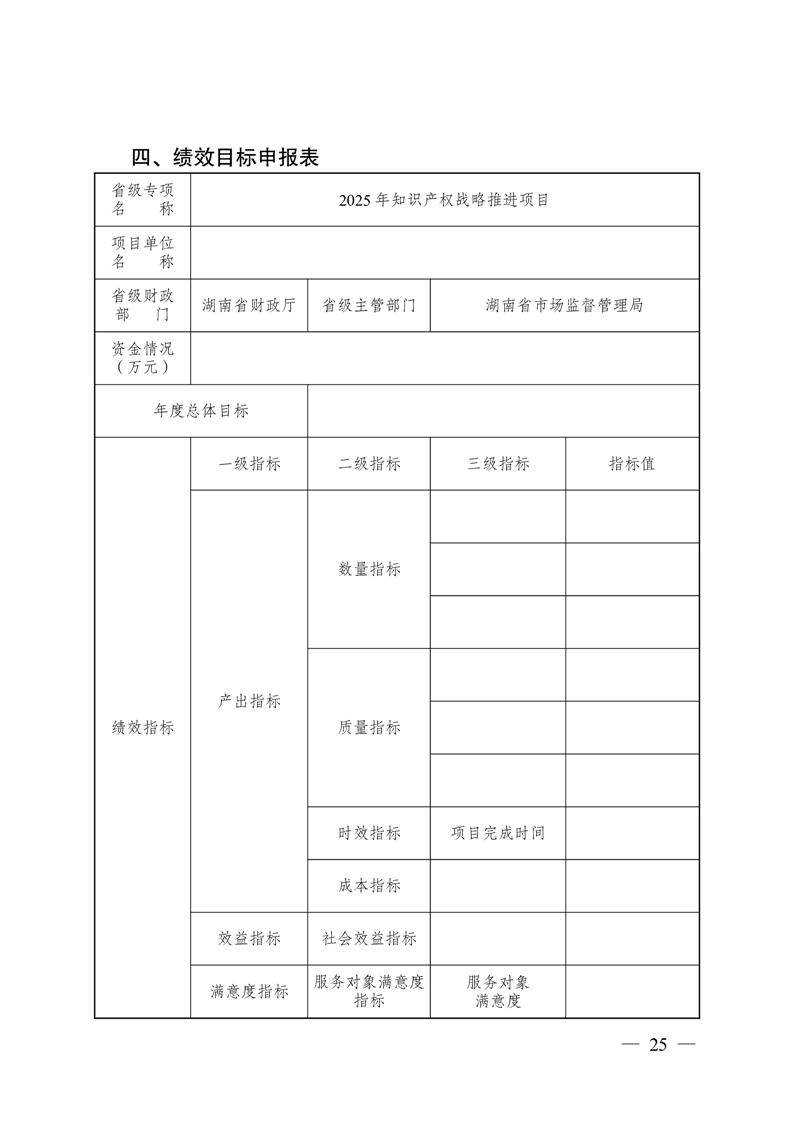 四、绩效目标申报表

| 省级专项名　　称 | 2025 年知识产权战略推进项目 | | | |
|---|---|---|---|---|
| 项目单位名　　称 | | | | |
| 省级财政部　　门 | 湖南省财政厅 | 省级主管部门 | 湖南省市场监督管理局 | |
| 资金情况（万元） | | | | |
| 年度总体目标 | | | | |
| 绩效指标 | 一级指标 | 二级指标 | 三级指标 | 指标值 |
| | 产出指标 | 数量指标 | | |
| | | | | |
| | | | | |
| | | 质量指标 | | |
| | | | | |
| | | | | |
| | | 时效指标 | 项目完成时间 | |
| | | 成本指标 | | |
| | 效益指标 | 社会效益指标 | | |
| | 满意度指标 | 服务对象满意度指标 | 服务对象满意度 | |

— 25 —